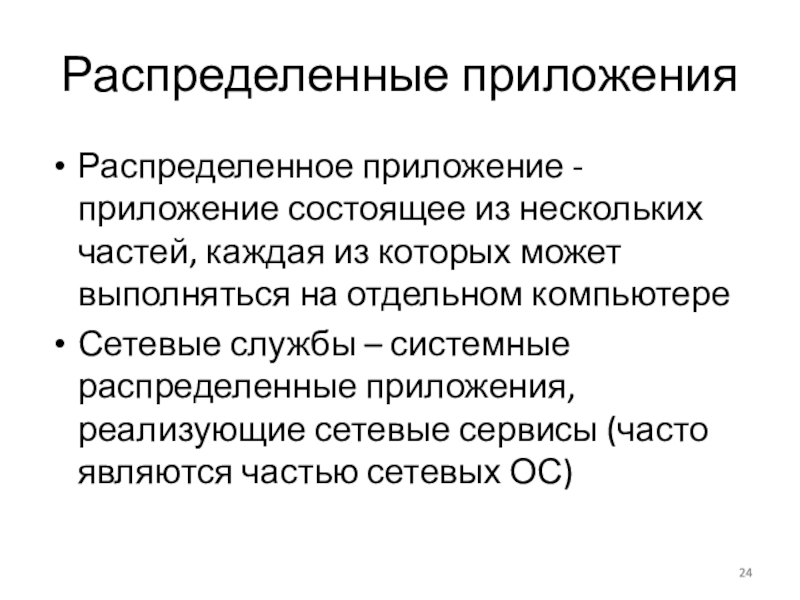 Распределенные приложения

• Распределенное приложение - приложение состоящее из нескольких частей, каждая из которых может выполняться на отдельном компьютере

• Сетевые службы – системные распределенные приложения, реализующие сетевые сервисы (часто являются частью сетевых ОС)

24